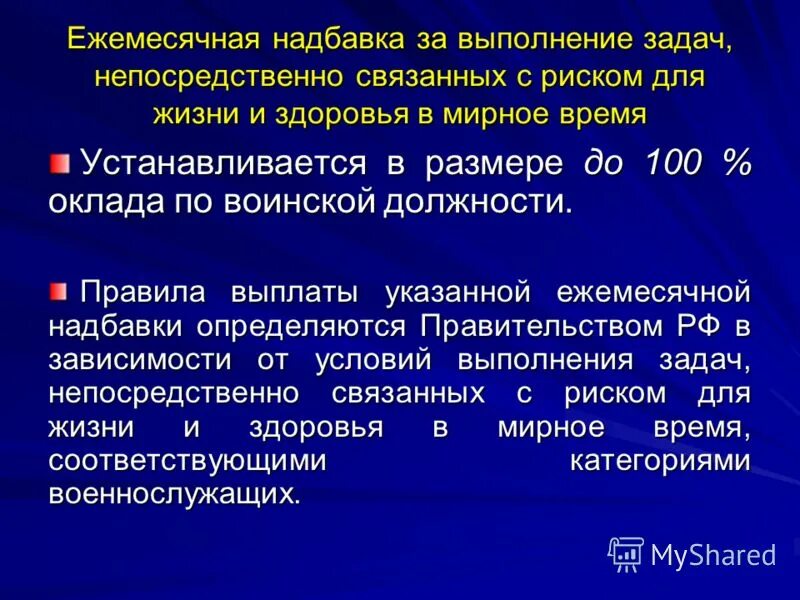 Ежемесячная надбавка за выполнение задач, непосредственно связанных с риском для жизни и здоровья в мирное время

Устанавливается в размере до 100 % оклада по воинской должности.

Правила выплаты указанной ежемесячной надбавки определяются Правительством РФ в зависимости от условий выполнения задач, непосредственно связанных с риском для жизни и здоровья в мирное время, соответствующими категориями военнослужащих.

MyShared